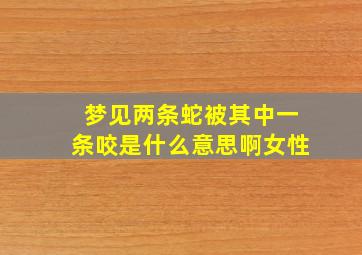 梦见两条蛇被其中一条咬是什么意思啊女性